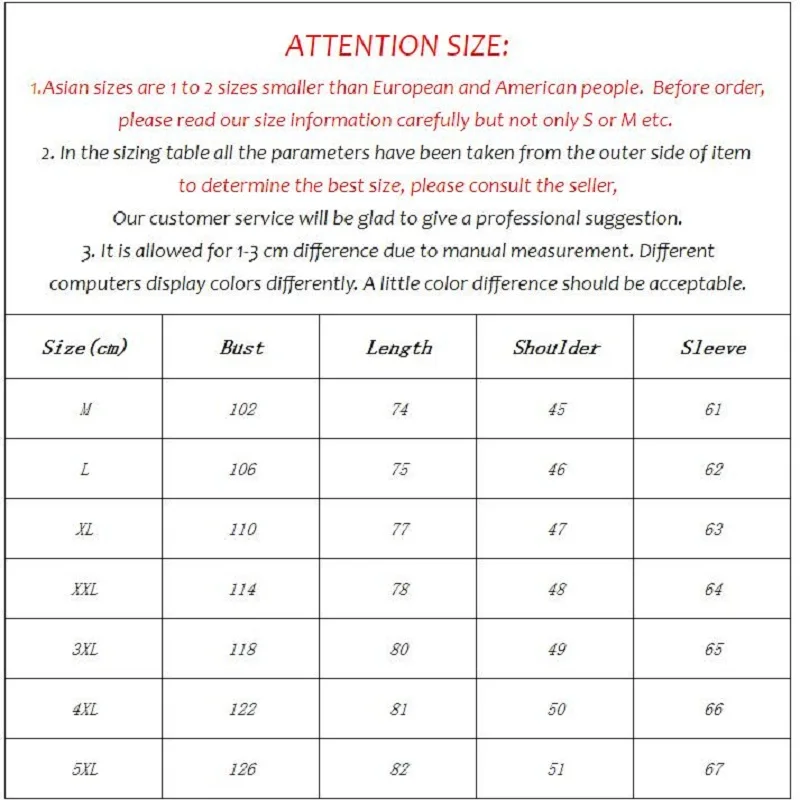 ATTENTION SIZE:

1.Asian sizes are 1 to 2 sizes smaller than European and American people. Before order, please read our size information carefully but not only S or M etc.

2. In the sizing table all the parameters have been taken from the outer side of item to determine the best size, please consult the seller,

Our customer service will be glad to give a professional suggestion.

3. It is allowed for 1-3 cm difference due to manual measurement. Different computers display colors differently. A little color difference should be acceptable.

| Size(cm) | Bust | Length | Shoulder | Sleeve |
|---|---|---|---|---|
| M | 102 | 74 | 45 | 61 |
| L | 106 | 75 | 46 | 62 |
| XL | 110 | 77 | 47 | 63 |
| XXL | 114 | 78 | 48 | 64 |
| 3XL | 118 | 80 | 49 | 65 |
| 4XL | 122 | 81 | 50 | 66 |
| 5XL | 126 | 82 | 51 | 67 |